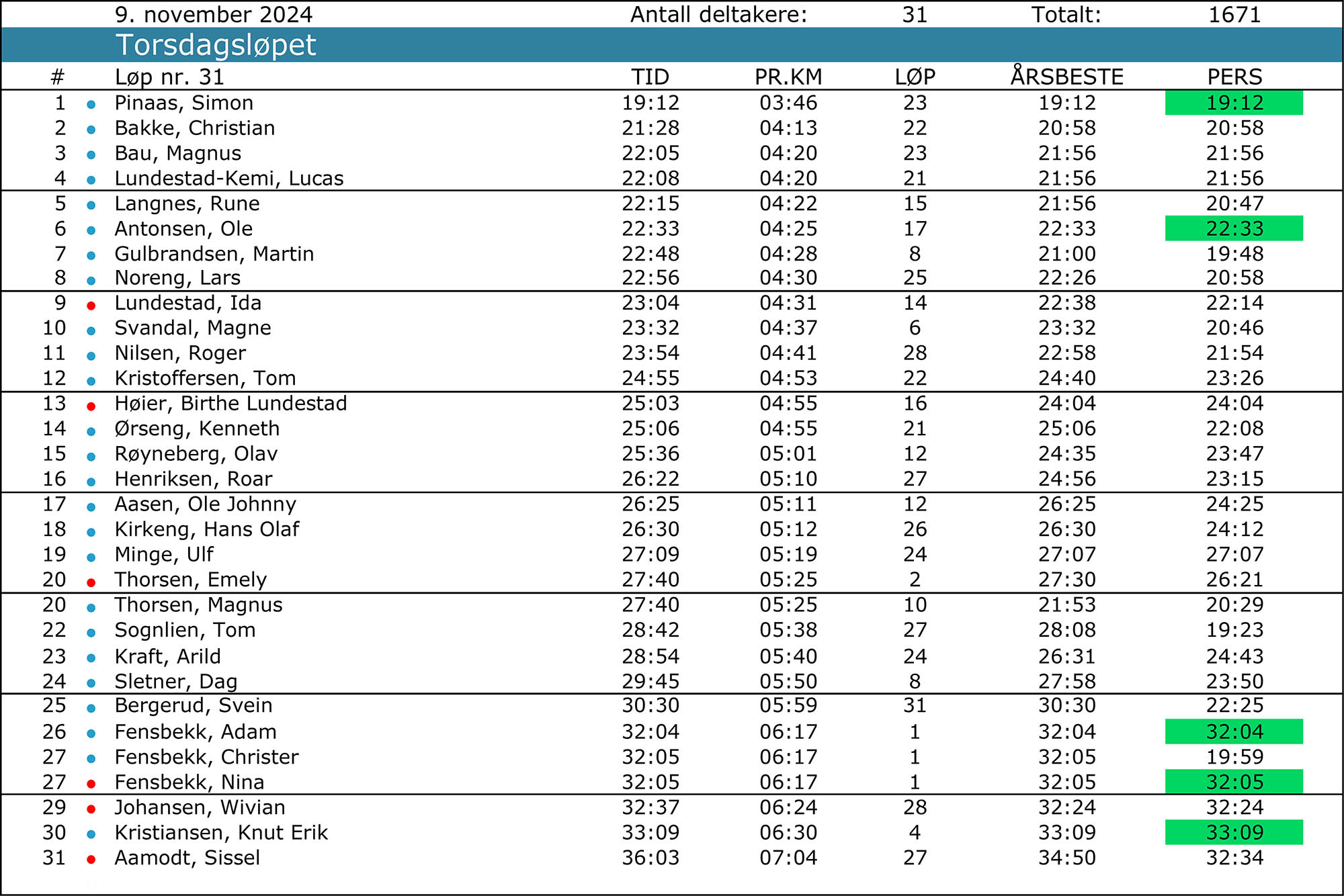 9. november 2024 Antall deltakere: 31 Totalt: 1671

Torsdagsløpet

| # | Løp nr. 31 | TID | PR.KM | LØP | ÅRSBESTE | PERS |
|---|---|---|---|---|---|---|
| 1 | Pinaas, Simon | 19:12 | 03:46 | 23 | 19:12 | 19:12 |
| 2 | Bakke, Christian | 21:28 | 04:13 | 22 | 20:58 | 20:58 |
| 3 | Bau, Magnus | 22:05 | 04:20 | 23 | 21:56 | 21:56 |
| 4 | Lundestad-Kemi, Lucas | 22:08 | 04:20 | 21 | 21:56 | 21:56 |
| 5 | Langnes, Rune | 22:15 | 04:22 | 15 | 21:56 | 20:47 |
| 6 | Antonsen, Ole | 22:33 | 04:25 | 17 | 22:33 | 22:33 |
| 7 | Gulbrandsen, Martin | 22:48 | 04:28 | 8 | 21:00 | 19:48 |
| 8 | Noreng, Lars | 22:56 | 04:30 | 25 | 22:26 | 20:58 |
| 9 | Lundestad, Ida | 23:04 | 04:31 | 14 | 22:38 | 22:14 |
| 10 | Svandal, Magne | 23:32 | 04:37 | 6 | 23:32 | 20:46 |
| 11 | Nilsen, Roger | 23:54 | 04:41 | 28 | 22:58 | 21:54 |
| 12 | Kristoffersen, Tom | 24:55 | 04:53 | 22 | 24:40 | 23:26 |
| 13 | Høier, Birthe Lundestad | 25:03 | 04:55 | 16 | 24:04 | 24:04 |
| 14 | Ørseng, Kenneth | 25:06 | 04:55 | 21 | 25:06 | 22:08 |
| 15 | Røyneberg, Olav | 25:36 | 05:01 | 12 | 24:35 | 23:47 |
| 16 | Henriksen, Roar | 26:22 | 05:10 | 27 | 24:56 | 23:15 |
| 17 | Aasen, Ole Johnny | 26:25 | 05:11 | 12 | 26:25 | 24:25 |
| 18 | Kirkeng, Hans Olaf | 26:30 | 05:12 | 26 | 26:30 | 24:12 |
| 19 | Minge, Ulf | 27:09 | 05:19 | 24 | 27:07 | 27:07 |
| 20 | Thorsen, Emely | 27:40 | 05:25 | 2 | 27:30 | 26:21 |
| 20 | Thorsen, Magnus | 27:40 | 05:25 | 10 | 21:53 | 20:29 |
| 22 | Sognlien, Tom | 28:42 | 05:38 | 27 | 28:08 | 19:23 |
| 23 | Kraft, Arild | 28:54 | 05:40 | 24 | 26:31 | 24:43 |
| 24 | Sletner, Dag | 29:45 | 05:50 | 8 | 27:58 | 23:50 |
| 25 | Bergerud, Svein | 30:30 | 05:59 | 31 | 30:30 | 22:25 |
| 26 | Fensbekk, Adam | 32:04 | 06:17 | 1 | 32:04 | 32:04 |
| 27 | Fensbekk, Christer | 32:05 | 06:17 | 1 | 32:05 | 19:59 |
| 27 | Fensbekk, Nina | 32:05 | 06:17 | 1 | 32:05 | 32:05 |
| 29 | Johansen, Wivian | 32:37 | 06:24 | 28 | 32:24 | 32:24 |
| 30 | Kristiansen, Knut Erik | 33:09 | 06:30 | 4 | 33:09 | 33:09 |
| 31 | Aamodt, Sissel | 36:03 | 07:04 | 27 | 34:50 | 32:34 |